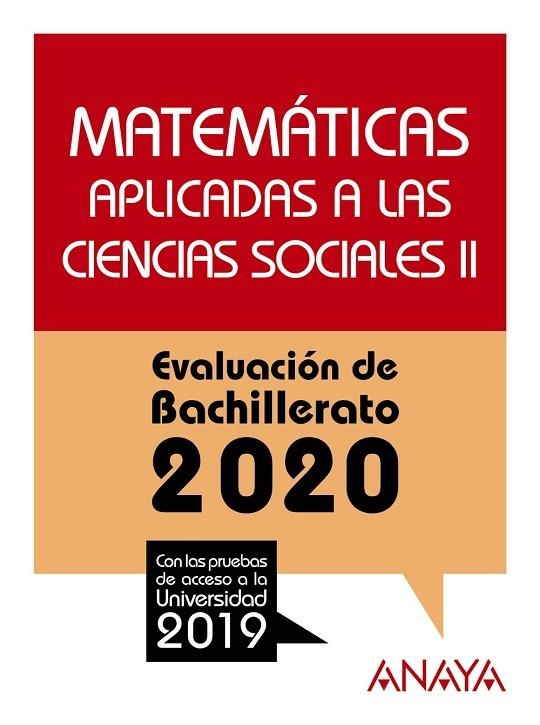 MATEMÁTICAS
APLICADAS A LAS
CIENCIAS SOCIALES II

Evaluación de
Bachillerato
2020

Con las pruebas
de acceso a la
Universidad
2019

ANAYA